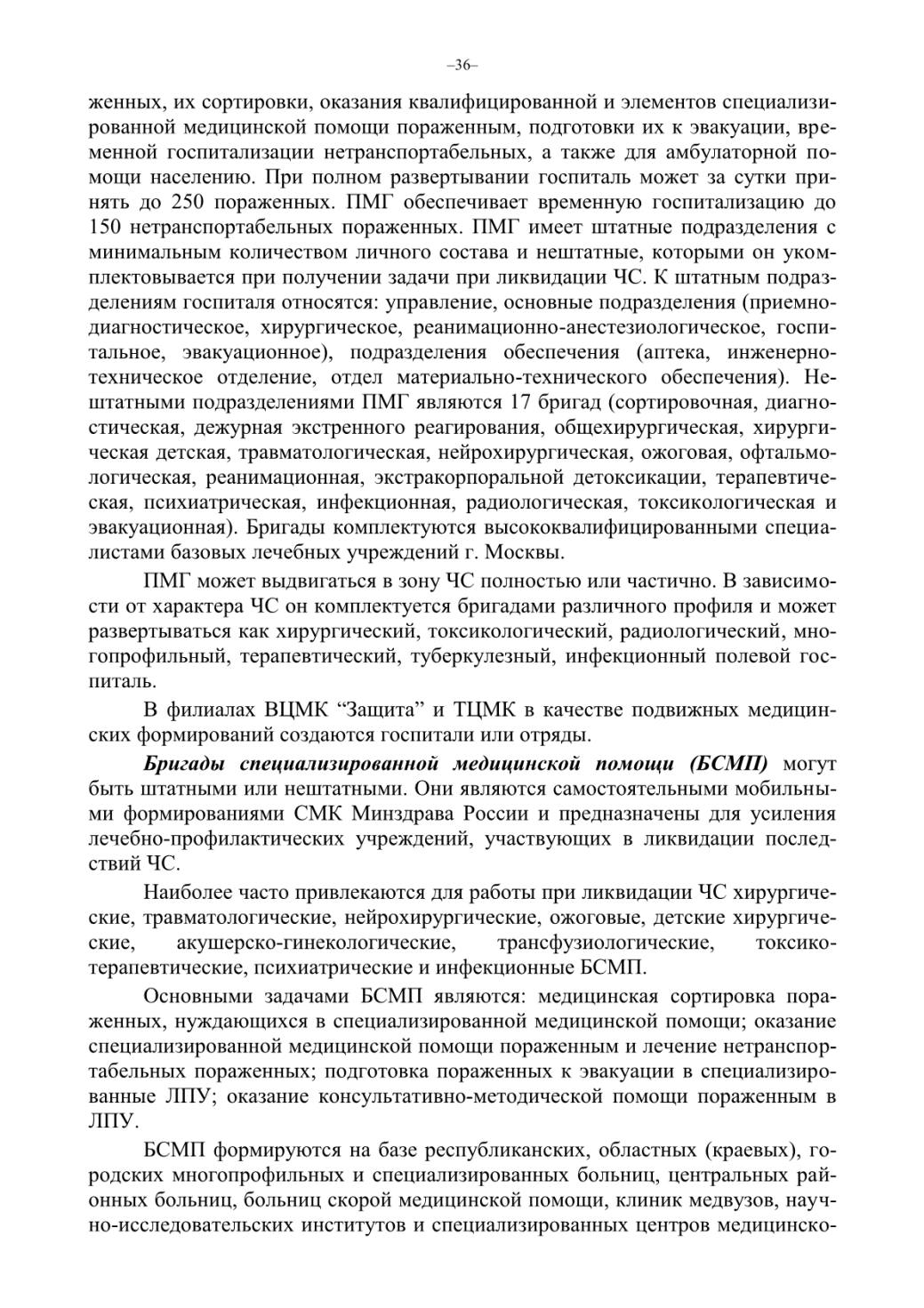 –36–

женных, их сортировки, оказания квалифицированной и элементов специализированной медицинской помощи пораженным, подготовки их к эвакуации, временной госпитализации нетранспортабельных, а также для амбулаторной помощи населению. При полном развертывании госпиталь может за сутки принять до 250 пораженных. ПМГ обеспечивает временную госпитализацию до 150 нетранспортабельных пораженных. ПМГ имеет штатные подразделения с минимальным количеством личного состава и нештатные, которыми он укомплектовывается при получении задачи при ликвидации ЧС. К штатным подразделениям госпиталя относятся: управление, основные подразделения (приемно-диагностическое, хирургическое, реанимационно-анестезиологическое, госпитальное, эвакуационное), подразделения обеспечения (аптека, инженерно-техническое отделение, отдел материально-технического обеспечения). Нештатными подразделениями ПМГ являются 17 бригад (сортировочная, диагностическая, дежурная экстренного реагирования, общехирургическая, хирургическая детская, травматологическая, нейрохирургическая, ожоговая, офтальмологическая, реанимационная, экстракорпоральной детоксикации, терапевтическая, психиатрическая, инфекционная, радиологическая, токсикологическая и эвакуационная). Бригады комплектуются высококвалифицированными специалистами базовых лечебных учреждений г. Москвы.

ПМГ может выдвигаться в зону ЧС полностью или частично. В зависимости от характера ЧС он комплектуется бригадами различного профиля и может развертываться как хирургический, токсикологический, радиологический, многопрофильный, терапевтический, туберкулезный, инфекционный полевой госпиталь.

В филиалах ВЦМК “Защита” и ТЦМК в качестве подвижных медицинских формирований создаются госпитали или отряды.

Бригады специализированной медицинской помощи (БСМП) могут быть штатными или нештатными. Они являются самостоятельными мобильными формированиями СМК Минздрава России и предназначены для усиления лечебно-профилактических учреждений, участвующих в ликвидации последствий ЧС.

Наиболее часто привлекаются для работы при ликвидации ЧС хирургические, травматологические, нейрохирургические, ожоговые, детские хирургические, акушерско-гинекологические, трансфузиологические, токсико-терапевтические, психиатрические и инфекционные БСМП.

Основными задачами БСМП являются: медицинская сортировка пораженных, нуждающихся в специализированной медицинской помощи; оказание специализированной медицинской помощи пораженным и лечение нетранспортабельных пораженных; подготовка пораженных к эвакуации в специализированные ЛПУ; оказание консультативно-методической помощи пораженным в ЛПУ.

БСМП формируются на базе республиканских, областных (краевых), городских многопрофильных и специализированных больниц, центральных районных больниц, больниц скорой медицинской помощи, клиник медвузов, научно-исследовательских институтов и специализированных центров медицинско-